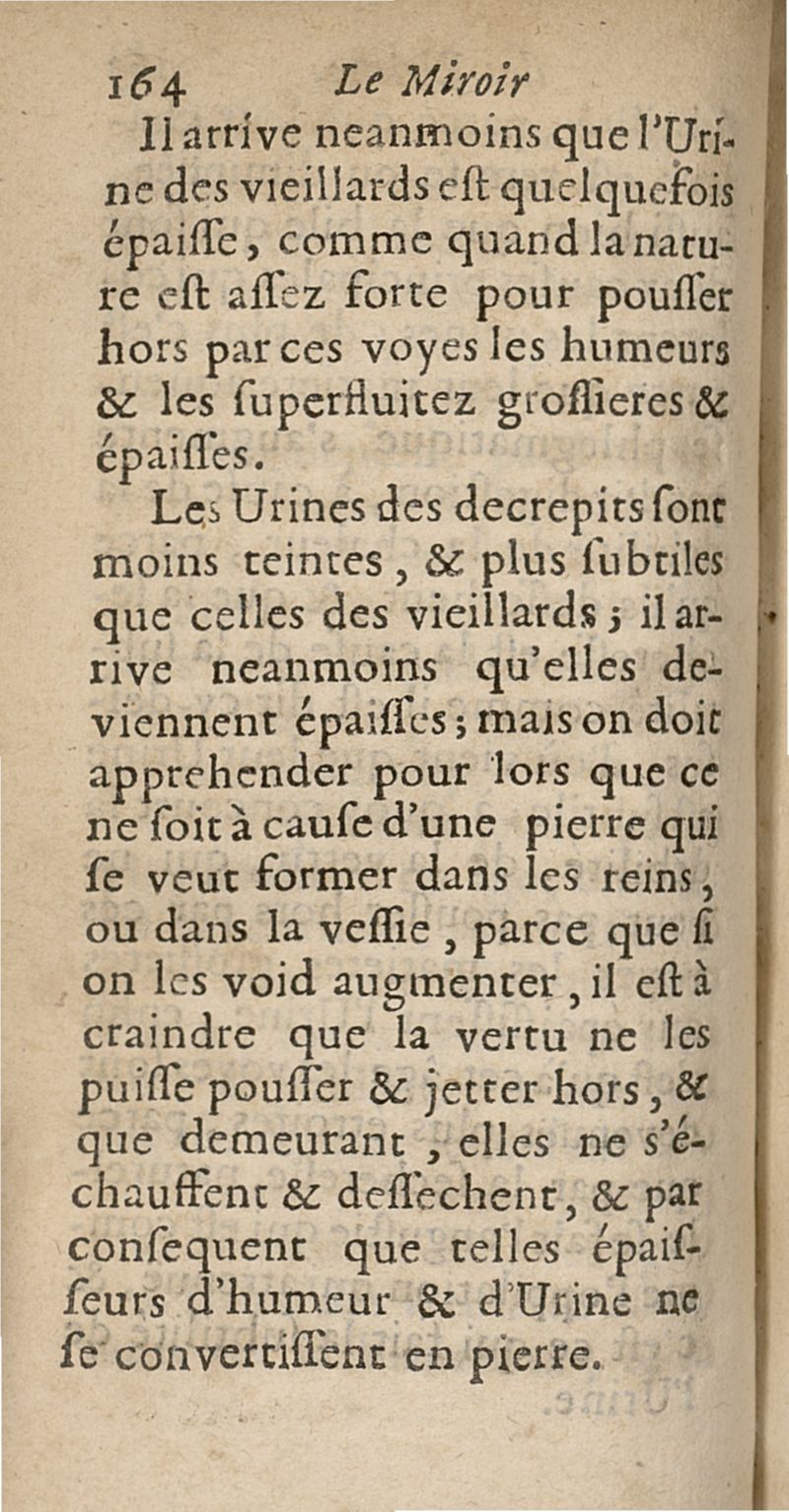 164 Le Miroir

Il arrive neanmoins que l'Urine des vieillards eſt quelquefois épaiſſe, comme quand la nature eſt aſſez forte pour pouſſer hors par ces voyes les humeurs & les ſuperfluitez groſſieres & épaiſſes.

Les Urines des decrepits ſont moins teintes, & plus ſubtiles que celles des vieillards ; il arrive neanmoins qu'elles deviennent épaiſſes ; mais on doit apprehender pour lors que ce ne ſoit à cauſe d'une pierre qui ſe veut former dans les reins, ou dans la veſſie, parce que ſi on les void augmenter, il eſt à craindre que la vertu ne les puiſſe pouſſer & jetter hors, & que demeurant, elles ne s'échauffent & deſſechent, & par conſequent que telles épaiſſeurs d'humeur & d'Urine ne ſe convertiſſent en pierre.